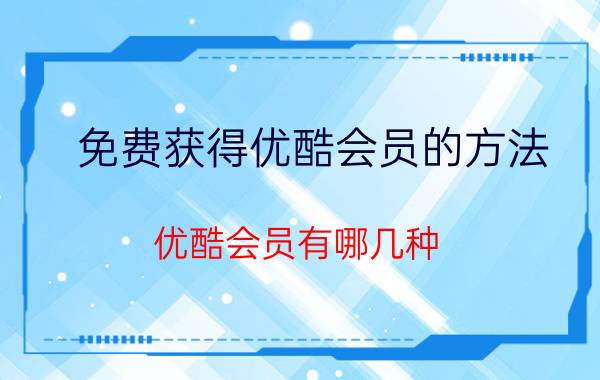 免费获得优酷会员的方法

优酷会员有哪几种